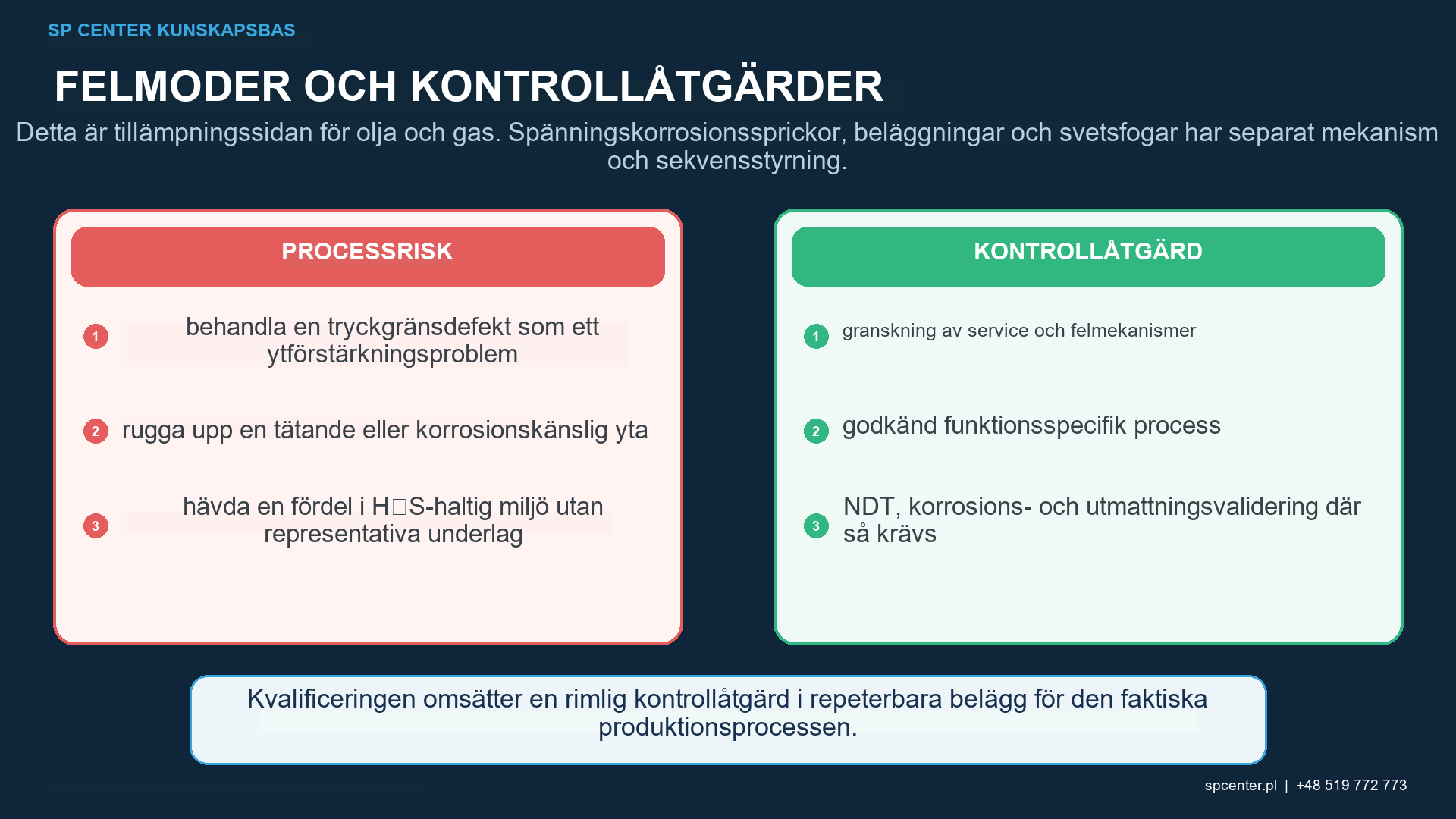 SP CENTER KUNSKAPSBAS

FELMODER OCH KONTROLLÅTGÄRDER

Detta är tillämpningssidan för olja och gas. Spänningskorrosionssprickor, beläggningar och svetsfogar har separat mekanism och sekvensstyrning.

PROCESSRISK

1 behandla en tryckgränsdefekt som ett ytförstärkningsproblem

2 rugga upp en tätande eller korrosionskänslig yta

3 hävda en fördel i H□S-haltig miljö utan representativa underlag

KONTROLLÅTGÄRD

1 granskning av service och felmekanismer

2 godkänd funktionsspecifik process

3 NDT, korrosions- och utmattningsvalidering där så krävs

Kvalificeringen omsätter en rimlig kontrollåtgärd i repeterbara belägg för den faktiska produktionsprocessen.

spcenter.pl | +48 519 772 773